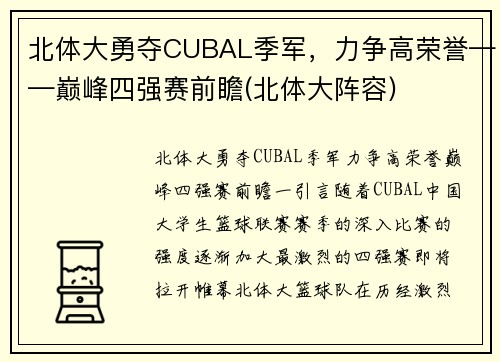 北体大勇夺CUBAL季军，力争高荣誉——巅峰四强赛前瞻(北体大阵容)

北体大勇夺CUBAL季军力争高荣誉巅峰四强赛前瞻一引言随着CUBAL中国大学生篮球联赛赛季的深入比赛的强度逐渐加大最激烈的四强赛即将拉开帷幕北体大篮球队在历经激烈